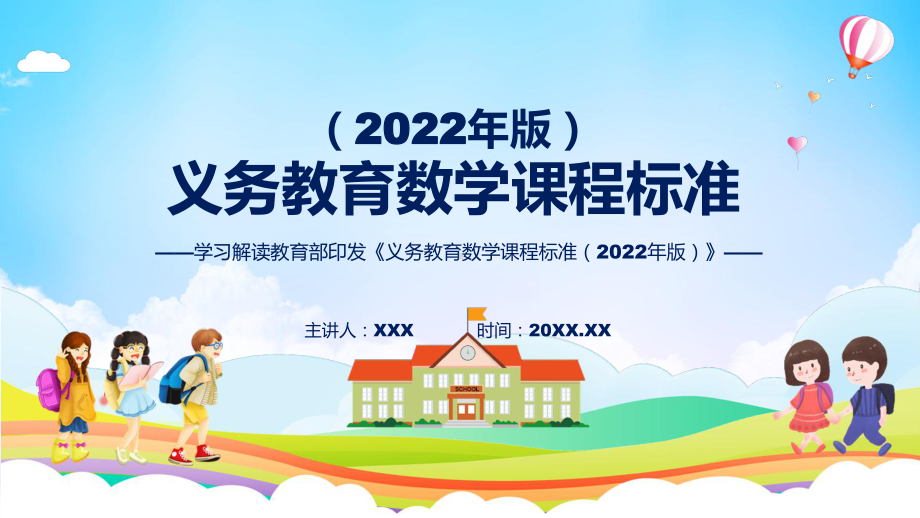 （2022年版）
义务教育数学课程标准

——学习解读教育部印发《义务教育数学课程标准（2022年版）》——

主讲人：XXX　时间：20XX.XX

SCHOOL